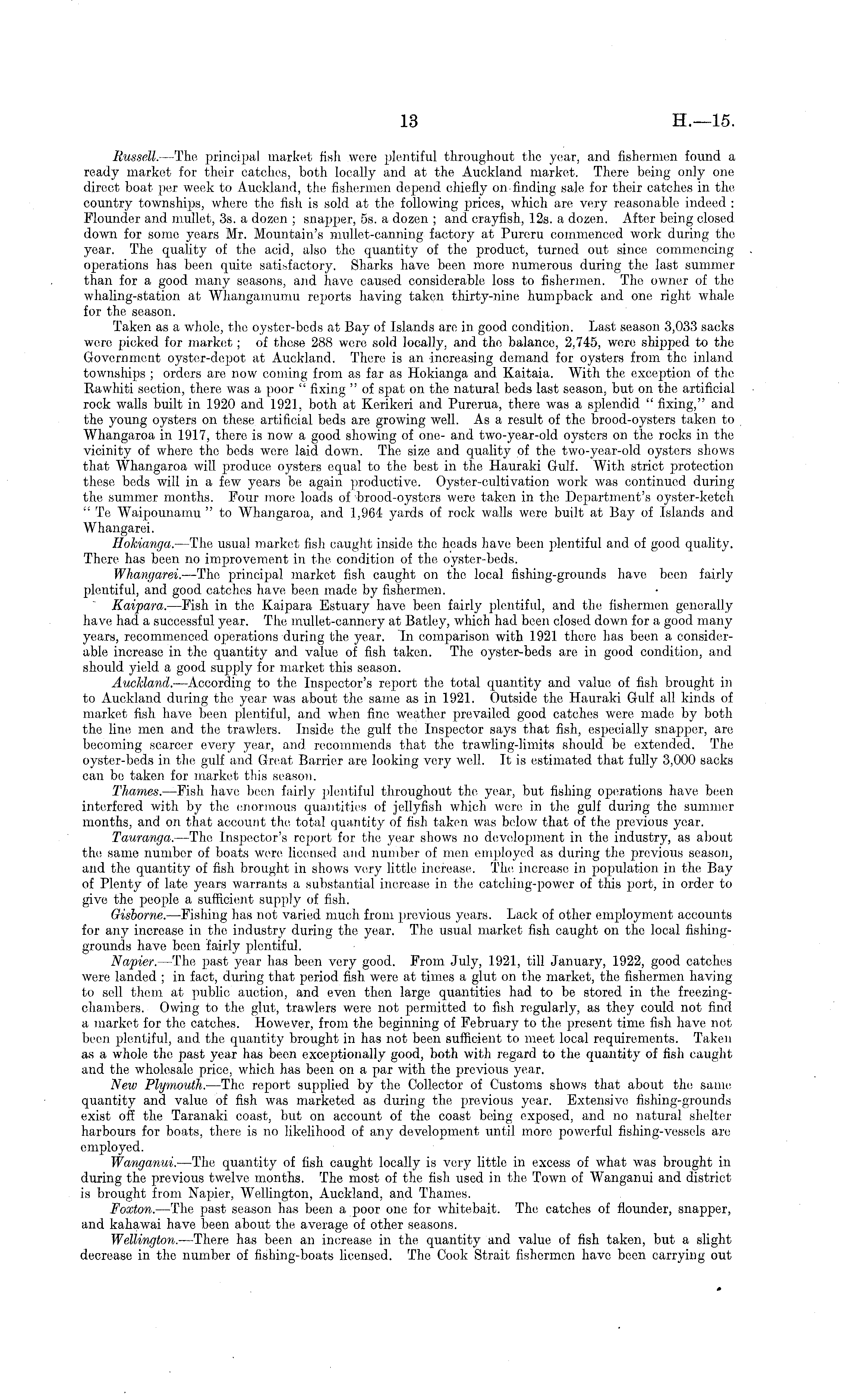 13 H.—15.

Russell.—The principal market fish were plentiful throughout the year, and fishermen found a ready market for their catches, both locally and at the Auckland market. There being only one direct boat per week to Auckland, the fishermen depend chiefly on finding sale for their catches in the country townships, where the fish is sold at the following prices, which are very reasonable indeed: Flounder and mullet, 3s. a dozen; snapper, 5s. a dozen; and crayfish, 12s. a dozen. After being closed down for some years Mr. Mountain's mullet-canning factory at Pureru commenced work during the year. The quality of the acid, also the quantity of the product, turned out since commencing operations has been quite satisfactory. Sharks have been more numerous during the last summer than for a good many seasons, and have caused considerable loss to fishermen. The owner of the whaling-station at Whangamumu reports having taken thirty-nine humpback and one right whale for the season.

Taken as a whole, the oyster-beds at Bay of Islands are in good condition. Last season 3,033 sacks were picked for market; of these 288 were sold locally, and the balance, 2,745, were shipped to the Government oyster-depot at Auckland. There is an increasing demand for oysters from the inland townships; orders are now coming from as far as Hokianga and Kaitaia. With the exception of the Rawhiti section, there was a poor "fixing" of spat on the natural beds last season, but on the artificial rock walls built in 1920 and 1921, both at Kerikeri and Purerua, there was a splendid "fixing," and the young oysters on these artificial beds are growing well. As a result of the brood-oysters taken to Whangaroa in 1917, there is now a good showing of one- and two-year-old oysters on the rocks in the vicinity of where the beds were laid down. The size and quality of the two-year-old oysters shows that Whangaroa will produce oysters equal to the best in the Hauraki Gulf. With strict protection these beds will in a few years be again productive. Oyster-cultivation work was continued during the summer months. Four more loads of brood-oysters were taken in the Department's oyster-ketch "Te Waipounamu" to Whangaroa, and 1,964 yards of rock walls were built at Bay of Islands and Whangarei.

Hokianga.—The usual market fish caught inside the heads have been plentiful and of good quality. There has been no improvement in the condition of the oyster-beds.

Whangarei.—The principal market fish caught on the local fishing-grounds have been fairly plentiful, and good catches have been made by fishermen.

Kaipara.—Fish in the Kaipara Estuary have been fairly plentiful, and the fishermen generally have had a successful year. The mullet-cannery at Batley, which had been closed down for a good many years, recommenced operations during the year. In comparison with 1921 there has been a considerable increase in the quantity and value of fish taken. The oyster-beds are in good condition, and should yield a good supply for market this season.

Auckland.—According to the Inspector's report the total quantity and value of fish brought in to Auckland during the year was about the same as in 1921. Outside the Hauraki Gulf all kinds of market fish have been plentiful, and when fine weather prevailed good catches were made by both the line men and the trawlers. Inside the gulf the Inspector says that fish, especially snapper, are becoming scarcer every year, and recommends that the trawling-limits should be extended. The oyster-beds in the gulf and Great Barrier are looking very well. It is estimated that fully 3,000 sacks can be taken for market this season.

Thames.—Fish have been fairly plentiful throughout the year, but fishing operations have been interfered with by the enormous quantities of jellyfish which were in the gulf during the summer months, and on that account the total quantity of fish taken was below that of the previous year.

Tauranga.—The Inspector's report for the year shows no development in the industry, as about the same number of boats were licensed and number of men employed as during the previous season, and the quantity of fish brought in shows very little increase. The increase in population in the Bay of Plenty of late years warrants a substantial increase in the catching-power of this port, in order to give the people a sufficient supply of fish.

Gisborne.—Fishing has not varied much from previous years. Lack of other employment accounts for any increase in the industry during the year. The usual market fish caught on the local fishing-grounds have been fairly plentiful.

Napier.—The past year has been very good. From July, 1921, till January, 1922, good catches were landed; in fact, during that period fish were at times a glut on the market, the fishermen having to sell them at public auction, and even then large quantities had to be stored in the freezing-chambers. Owing to the glut, trawlers were not permitted to fish regularly, as they could not find a market for the catches. However, from the beginning of February to the present time fish have not been plentiful, and the quantity brought in has not been sufficient to meet local requirements. Taken as a whole the past year has been exceptionally good, both with regard to the quantity of fish caught and the wholesale price, which has been on a par with the previous year.

New Plymouth.—The report supplied by the Collector of Customs shows that about the same quantity and value of fish was marketed as during the previous year. Extensive fishing-grounds exist off the Taranaki coast, but on account of the coast being exposed, and no natural shelter harbours for boats, there is no likelihood of any development until more powerful fishing-vessels are employed.

Wanganui.—The quantity of fish caught locally is very little in excess of what was brought in during the previous twelve months. The most of the fish used in the Town of Wanganui and district is brought from Napier, Wellington, Auckland, and Thames.

Foxton.—The past season has been a poor one for whitebait. The catches of flounder, snapper, and kahawai have been about the average of other seasons.

Wellington.—There has been an increase in the quantity and value of fish taken, but a slight decrease in the number of fishing-boats licensed. The Cook Strait fishermen have been carrying out